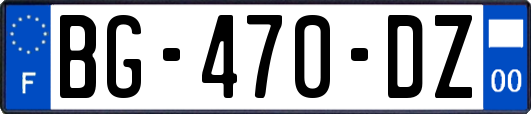 F

BG-470-DZ

00